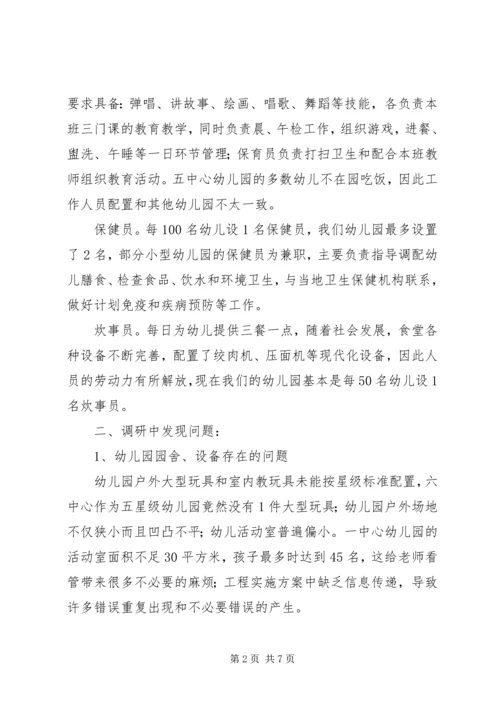 要求具备：弹唱、讲故事、绘画、唱歌、舞蹈等技能，各负责本班三门课的教育教学，同时负责晨、午检工作，组织游戏，进餐、盥洗、午睡等一日环节管理；保育员负责打扫卫生和配合本班教师组织教育活动。五中心幼儿园的多数幼儿不在园吃饭，因此工作人员配置和其他幼儿园不太一致。

保健员。每100名幼儿设1名保健员，我们幼儿园最多设置了2名，部分小型幼儿园的保健员为兼职，主要负责指导调配幼儿膳食、检查食品、饮水和环境卫生，与当地卫生保健机构联系，做好计划免疫和疾病预防等工作。

炊事员。每日为幼儿提供三餐一点，随着社会发展，食堂各种设备不断完善，配置了绞肉机、压面机等现代化设备，因此人员的劳动力有所解放，现在我们的幼儿园基本是每50名幼儿设1名炊事员。

二、调研中发现问题：

1、幼儿园园舍、设备存在的问题

幼儿园户外大型玩具和室内教玩具未能按星级标准配置，六中心作为五星级幼儿园竟然没有1件大型玩具；幼儿园户外场地不仅狭小而且凹凸不平；幼儿活动室普遍偏小。一中心幼儿园的活动室面积不足30平方米，孩子最多时达到45名，这给老师看管带来很多不必要的麻烦；工程实施方案中缺乏信息传递，导致许多错误重复出现和不必要错误的产生。

第2页 共7页